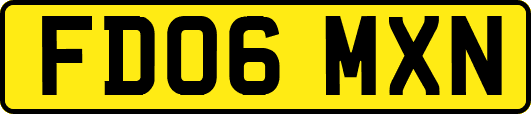 FD06 MXN